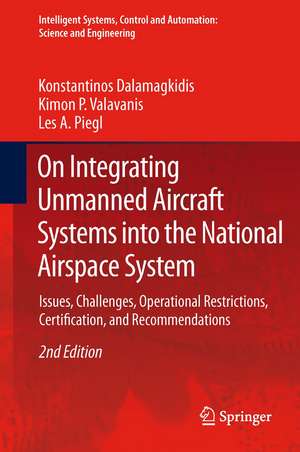 Intelligent Systems, Control and Automation: Science and Engineering

Konstantinos Dalamagkidis
Kimon P. Valavanis
Les A. Piegl

On Integrating Unmanned Aircraft Systems into the National Airspace System

Issues, Challenges, Operational Restrictions, Certification, and Recommendations

2nd Edition

Springer